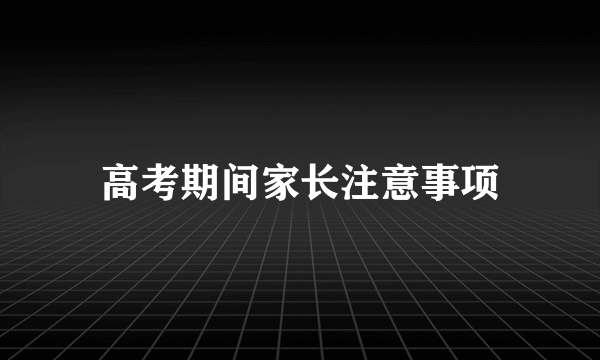 高考期间家长注意事项